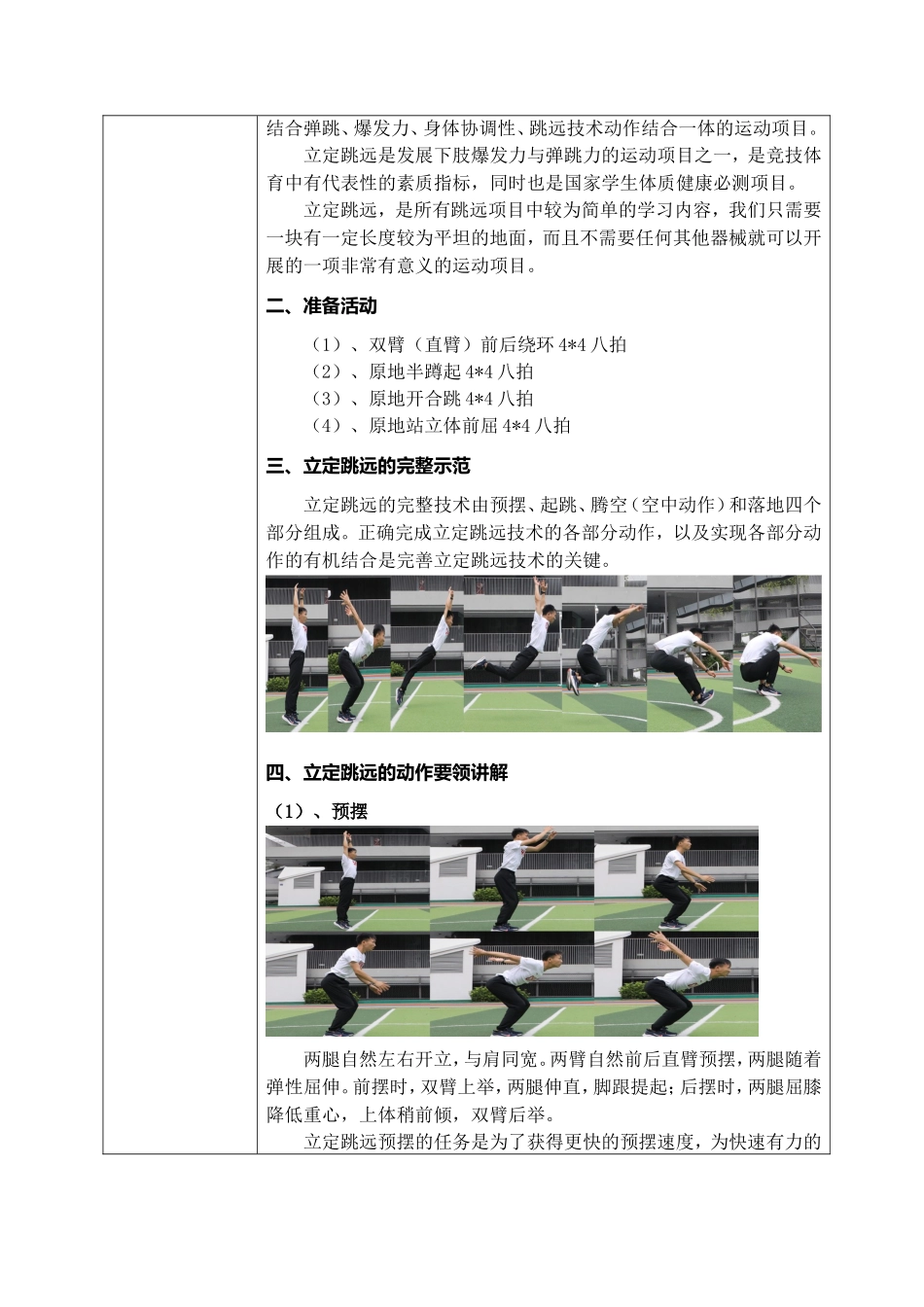 结合弹跳、爆发力、身体协调性、跳远技术动作结合一体的运动项目。

立定跳远是发展下肢爆发力与弹跳力的运动项目之一，是竞技体育中有代表性的素质指标，同时也是国家学生体质健康必测项目。

立定跳远，是所有跳远项目中较为简单的学习内容，我们只需要一块有一定长度较为平坦的地面，而且不需要任何其他器械就可以开展的一项非常有意义的运动项目。

二、准备活动

（1）、双臂（直臂）前后绕环 4*4 八拍
（2）、原地半蹲起 4*4 八拍
（3）、原地开合跳 4*4 八拍
（4）、原地站立体前屈 4*4 八拍

三、立定跳远的完整示范

立定跳远的完整技术由预摆、起跳、腾空（空中动作）和落地四个部分组成。正确完成立定跳远技术的各部分动作，以及实现各部分动作的有机结合是完善立定跳远技术的关键。

四、立定跳远的动作要领讲解

（1）、预摆

两腿自然左右开立，与肩同宽。两臂自然前后直臂预摆，两腿随着弹性屈伸。前摆时，双臂上举，两腿伸直，脚跟提起；后摆时，两腿屈膝降低重心，上体稍前倾，双臂后举。

立定跳远预摆的任务是为了获得更快的预摆速度，为快速有力的